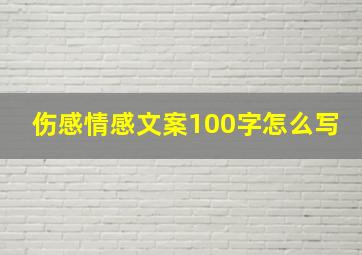 伤感情感文案100字怎么写